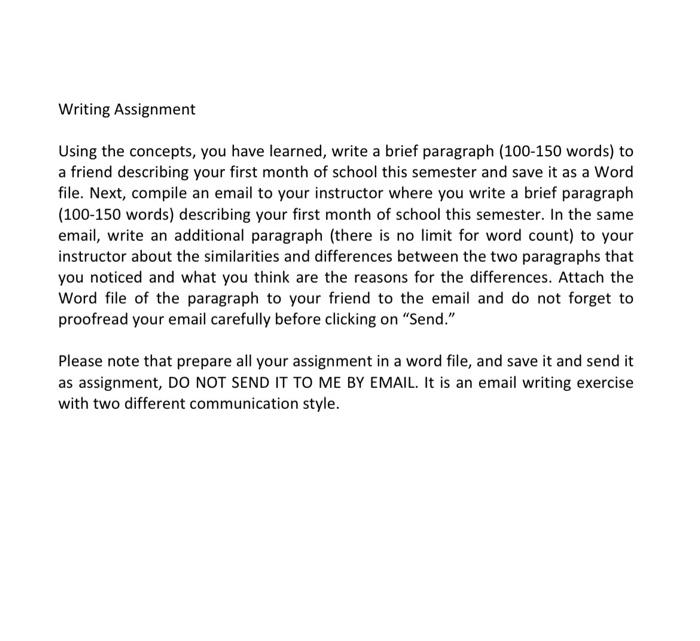 Writing Assignment

Using the concepts, you have learned, write a brief paragraph (100-150 words) to a friend describing your first month of school this semester and save it as a Word file. Next, compile an email to your instructor where you write a brief paragraph (100-150 words) describing your first month of school this semester. In the same email, write an additional paragraph (there is no limit for word count) to your instructor about the similarities and differences between the two paragraphs that you noticed and what you think are the reasons for the differences. Attach the Word file of the paragraph to your friend to the email and do not forget to proofread your email carefully before clicking on "Send."

Please note that prepare all your assignment in a word file, and save it and send it as assignment, DO NOT SEND IT TO ME BY EMAIL. It is an email writing exercise with two different communication style.